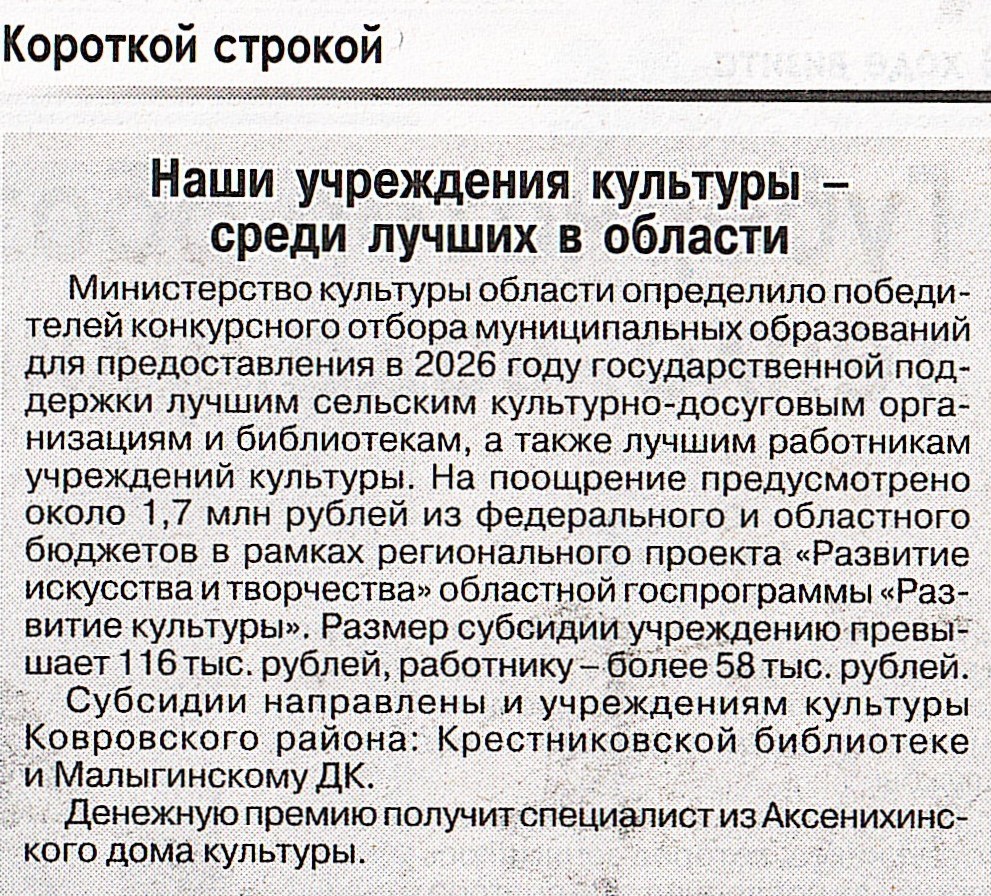 Короткой строкой

Наши учреждения культуры – среди лучших в области

Министерство культуры области определило победителей конкурсного отбора муниципальных образований для предоставления в 2026 году государственной поддержки лучшим сельским культурно-досуговым организациям и библиотекам, а также лучшим работникам учреждений культуры. На поощрение предусмотрено около 1,7 млн рублей из федерального и областного бюджетов в рамках регионального проекта «Развитие искусства и творчества» областной госпрограммы «Развитие культуры». Размер субсидии учреждению превышает 116 тыс. рублей, работнику – более 58 тыс. рублей.

Субсидии направлены и учреждениям культуры Ковровского района: Крестниковской библиотеке и Малыгинскому ДК.

Денежную премию получит специалист из Аксенихинского дома культуры.